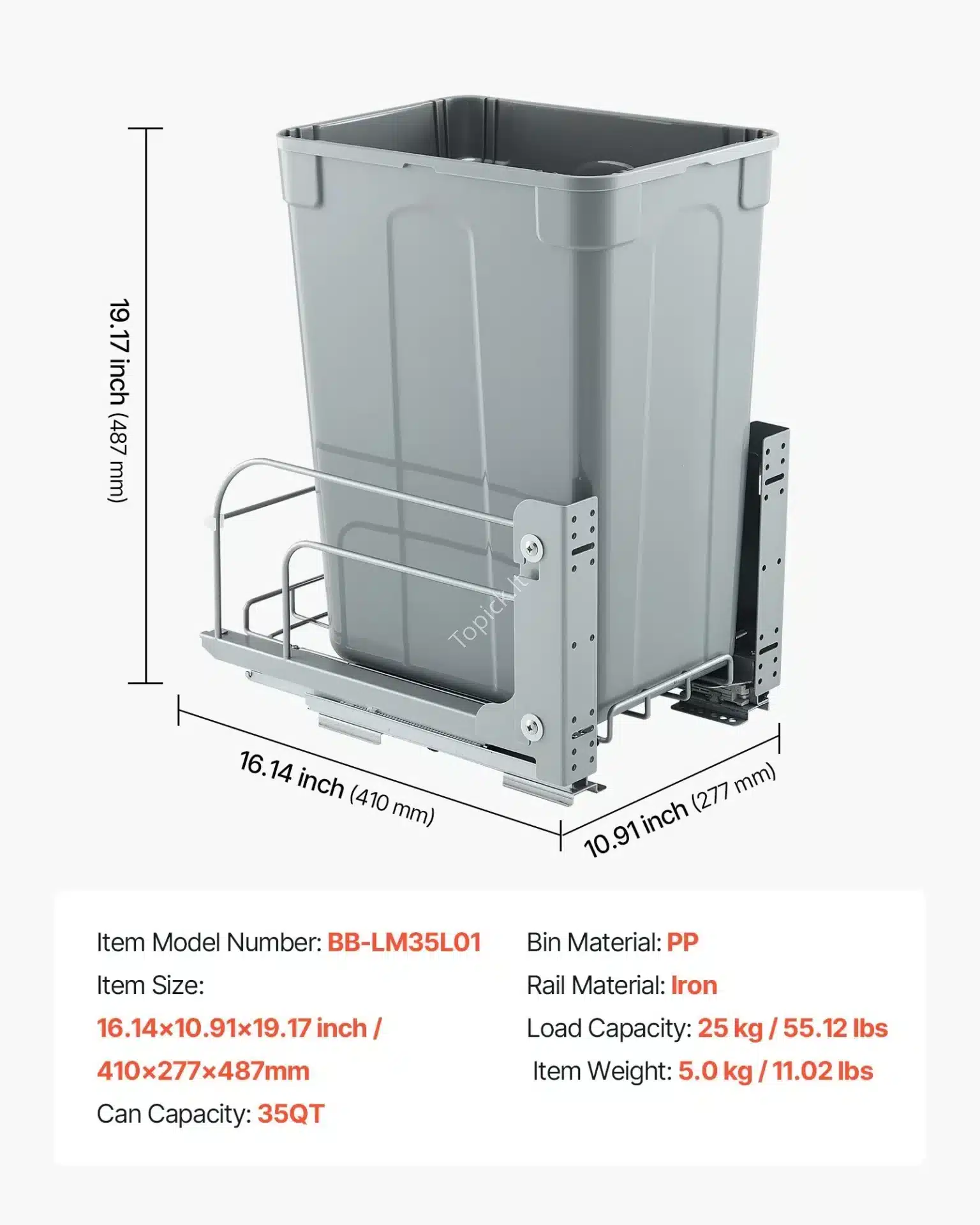 19.17 inch (487 mm)

16.14 inch (410 mm)

10.91 inch (277 mm)

Item Model Number: BB-LM35L01

Item Size:

16.14×10.91×19.17 inch /

410×277×487mm

Can Capacity: 35QT

Bin Material: PP

Rail Material: Iron

Load Capacity: 25 kg / 55.12 lbs

Item Weight: 5.0 kg / 11.02 lbs

Topick.lt